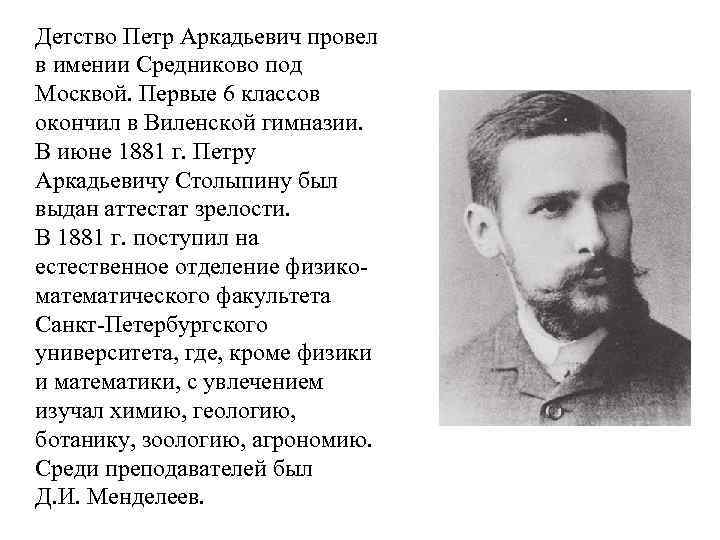 Детство Петр Аркадьевич провел в имении Средниково под Москвой. Первые 6 классов окончил в Виленской гимназии. В июне 1881 г. Петру Аркадьевичу Столыпину был выдан аттестат зрелости.
В 1881 г. поступил на естественное отделение физико-математического факультета Санкт-Петербургского университета, где, кроме физики и математики, с увлечением изучал химию, геологию, ботанику, зоологию, агрономию. Среди преподавателей был Д.И. Менделеев.